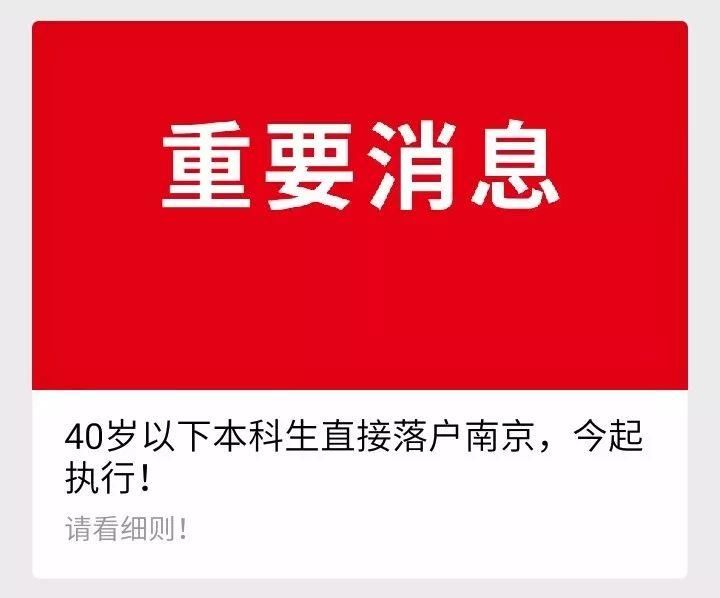 重要消息

40岁以下本科生直接落户南京，今起执行！

请看细则！